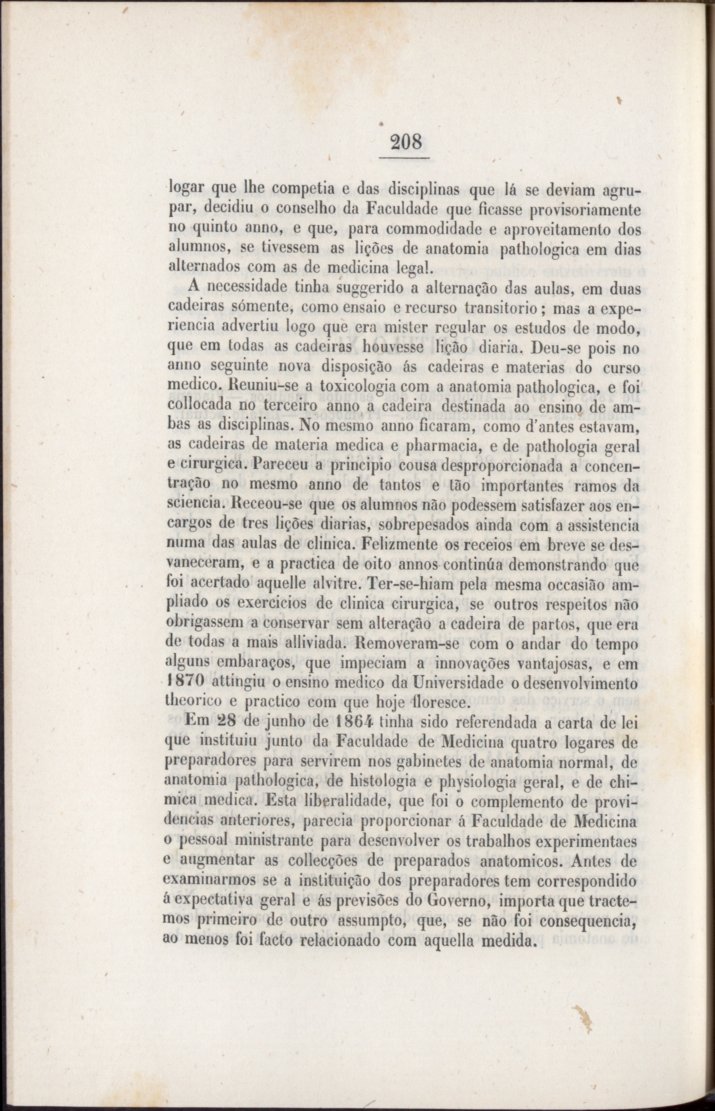 208

logar que lhe competia e das disciplinas que lá se deviam agrupar, decidiu o conselho da Faculdade que ficasse provisoriamente no quinto anno, e que, para commodidade e aproveitamento dos alumnos, se tivessem as lições de anatomia pathologica em dias alternados com as de medicina legal.

A necessidade tinha suggerido a alternação das aulas, em duas cadeiras sómente, como ensaio e recurso transitorio; mas a experiencia advertiu logo que era mister regular os estudos de modo, que em todas as cadeiras houvesse lição diaria. Deu-se pois no anno seguinte nova disposição ás cadeiras e materias do curso medico. Reuniu-se a toxicologia com a anatomia pathologica, e foi collocada no terceiro anno a cadeira destinada ao ensino de ambas as disciplinas. No mesmo anno ficaram, como d'antes estavam, as cadeiras de materia medica e pharmacia, e de pathologia geral e cirurgica. Pareceu a principio cousa desproporcionada a concentração no mesmo anno de tantos e tão importantes ramos da sciencia. Receou-se que os alumnos não podessem satisfazer aos encargos de tres lições diarias, sobrepesados ainda com a assistencia numa das aulas de clinica. Felizmente os receios em breve se desvaneceram, e a practica de oito annos continúa demonstrando que foi acertado aquelle alvitre. Ter-se-hiam pela mesma occasião ampliado os exercicios de clinica cirurgica, se outros respeitos não obrigassem a conservar sem alteração a cadeira de partos, que era de todas a mais alliviada. Removeram-se com o andar do tempo alguns embaraços, que impeciam a innovações vantajosas, e em 1870 attingiu o ensino medico da Universidade o desenvolvimento theorico e practico com que hoje floresce.

Em 28 de junho de 1864 tinha sido referendada a carta de lei que instituiu junto da Faculdade de Medicina quatro logares de preparadores para servirem nos gabinetes de anatomia normal, de anatomia pathologica, de histologia e physiologia geral, e de chimica medica. Esta liberalidade, que foi o complemento de providencias anteriores, parecia proporcionar á Faculdade de Medicina o pessoal ministrante para desenvolver os trabalhos experimentaes e augmentar as collecções de preparados anatomicos. Antes de examinarmos se a instituição dos preparadores tem correspondido á expectativa geral e ás previsões do Governo, importa que tractemos primeiro de outro assumpto, que, se não foi consequencia, ao menos foi facto relacionado com aquella medida.